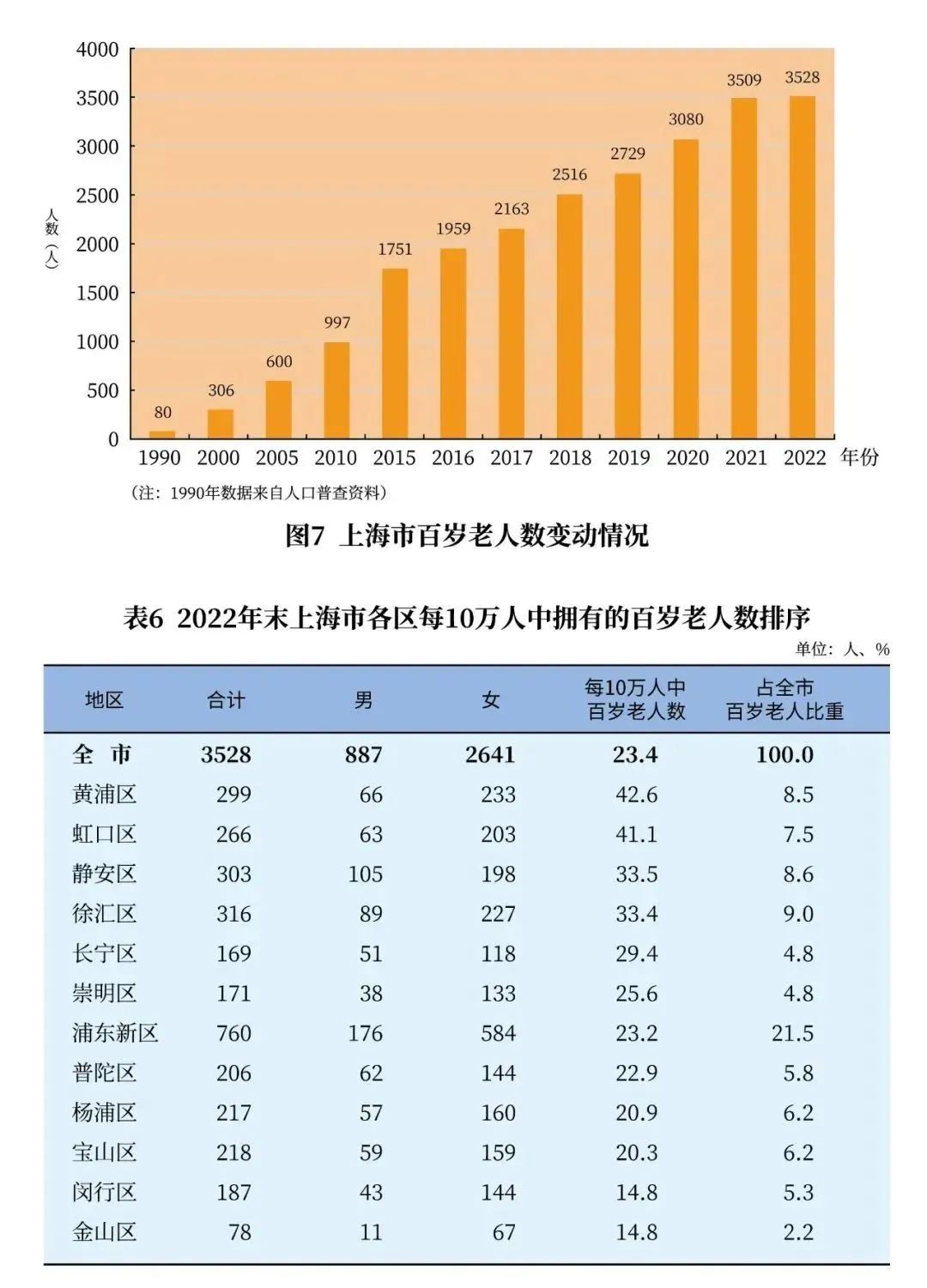 4000
3500
3000
2500
2000
1500
1000
500
0

人数（人）

80
306
600
997
1751
1959
2163
2516
2729
3080
3509
3528

1990 2000 2005 2010 2015 2016 2017 2018 2019 2020 2021 2022 年份

（注：1990年数据来自人口普查资料）

图7 上海市百岁老人数变动情况

表6 2022年末上海市各区每10万人中拥有的百岁老人数排序

单位：人、%

| 地区 | 合计 | 男 | 女 | 每10万人中百岁老人数 | 占全市百岁老人比重 |
|---|---|---|---|---|---|
| 全 市 | 3528 | 887 | 2641 | 23.4 | 100.0 |
| 黄浦区 | 299 | 66 | 233 | 42.6 | 8.5 |
| 虹口区 | 266 | 63 | 203 | 41.1 | 7.5 |
| 静安区 | 303 | 105 | 198 | 33.5 | 8.6 |
| 徐汇区 | 316 | 89 | 227 | 33.4 | 9.0 |
| 长宁区 | 169 | 51 | 118 | 29.4 | 4.8 |
| 崇明区 | 171 | 38 | 133 | 25.6 | 4.8 |
| 浦东新区 | 760 | 176 | 584 | 23.2 | 21.5 |
| 普陀区 | 206 | 62 | 144 | 22.9 | 5.8 |
| 杨浦区 | 217 | 57 | 160 | 20.9 | 6.2 |
| 宝山区 | 218 | 59 | 159 | 20.3 | 6.2 |
| 闵行区 | 187 | 43 | 144 | 14.8 | 5.3 |
| 金山区 | 78 | 11 | 67 | 14.8 | 2.2 |